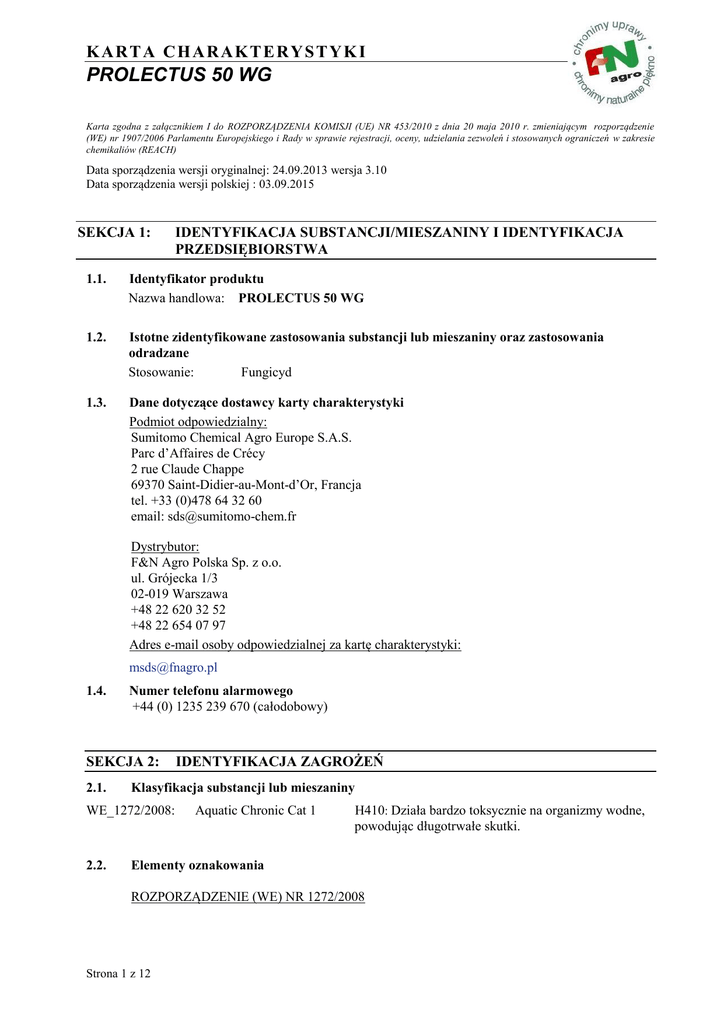 KARTA CHARAKTERYSTYKI
PROLECTUS 50 WG

chronimy uprawy
FN
agro
chronimy naturalne piękno

Karta zgodna z załącznikiem I do ROZPORZĄDZENIA KOMISJI (UE) NR 453/2010 z dnia 20 maja 2010 r. zmieniającym rozporządzenie (WE) nr 1907/2006 Parlamentu Europejskiego i Rady w sprawie rejestracji, oceny, udzielania zezwoleń i stosowanych ograniczeń w zakresie chemikaliów (REACH)

Data sporządzenia wersji oryginalnej: 24.09.2013 wersja 3.10
Data sporządzenia wersji polskiej : 03.09.2015

SEKCJA 1: IDENTYFIKACJA SUBSTANCJI/MIESZANINY I IDENTYFIKACJA PRZEDSIĘBIORSTWA

1.1. Identyfikator produktu
Nazwa handlowa: PROLECTUS 50 WG

1.2. Istotne zidentyfikowane zastosowania substancji lub mieszaniny oraz zastosowania odradzane
Stosowanie: Fungicyd

1.3. Dane dotyczące dostawcy karty charakterystyki
Podmiot odpowiedzialny:
Sumitomo Chemical Agro Europe S.A.S.
Parc d'Affaires de Crécy
2 rue Claude Chappe
69370 Saint-Didier-au-Mont-d'Or, Francja
tel. +33 (0)478 64 32 60
email: sds@sumitomo-chem.fr

Dystrybutor:
F&N Agro Polska Sp. z o.o.
ul. Grójecka 1/3
02-019 Warszawa
+48 22 620 32 52
+48 22 654 07 97
Adres e-mail osoby odpowiedzialnej za kartę charakterystyki:
msds@fnagro.pl

1.4. Numer telefonu alarmowego
+44 (0) 1235 239 670 (całodobowy)

SEKCJA 2: IDENTYFIKACJA ZAGROŻEŃ

2.1. Klasyfikacja substancji lub mieszaniny
WE_1272/2008: Aquatic Chronic Cat 1 H410: Działa bardzo toksycznie na organizmy wodne, powodując długotrwałe skutki.

2.2. Elementy oznakowania

ROZPORZĄDZENIE (WE) NR 1272/2008

Strona 1 z 12